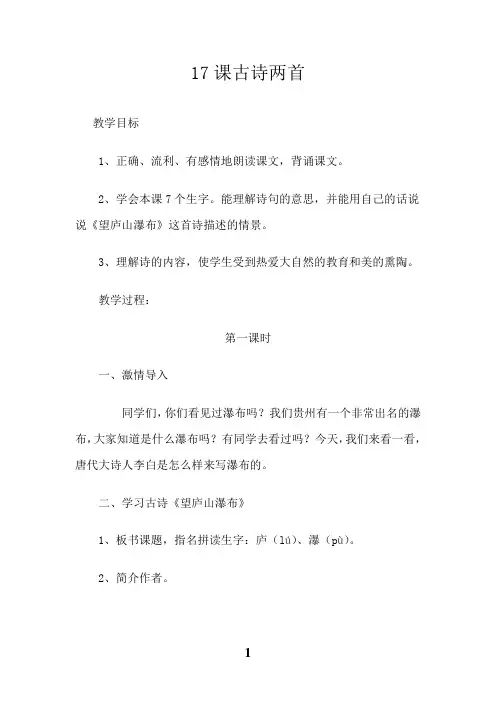 17 课古诗两首

教学目标

1、正确、流利、有感情地朗读课文，背诵课文。

2、学会本课 7 个生字。能理解诗句的意思，并能用自己的话说说《望庐山瀑布》这首诗描述的情景。

3、理解诗的内容，使学生受到热爱大自然的教育和美的熏陶。

教学过程：

第一课时

一、激情导入

同学们，你们看见过瀑布吗？我们贵州有一个非常出名的瀑布，大家知道是什么瀑布吗？有同学去看过吗？今天，我们来看一看，唐代大诗人李白是怎么样来写瀑布的。

二、学习古诗《望庐山瀑布》

1、板书课题，指名拼读生字：庐（lú）、瀑（pù）。

2、简介作者。

1